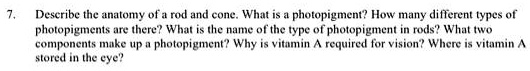 7. Describe the anatomy of a rod and cone. What is a photopigment? How many different types of photopigments are there? What is the name of the type of photopigment in rods? What two components make up a photopigment? Why is vitamin A required for vision? Where is vitamin A stored in the eye?